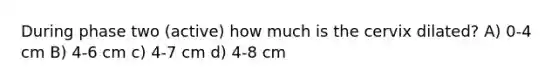 During phase two (active) how much is the cervix dilated? A) 0-4 cm B) 4-6 cm c) 4-7 cm d) 4-8 cm